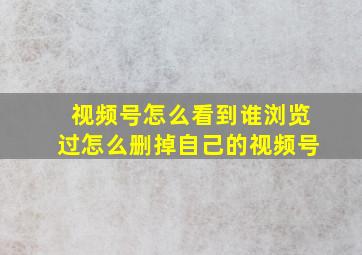 视频号怎么看到谁浏览过怎么删掉自己的视频号